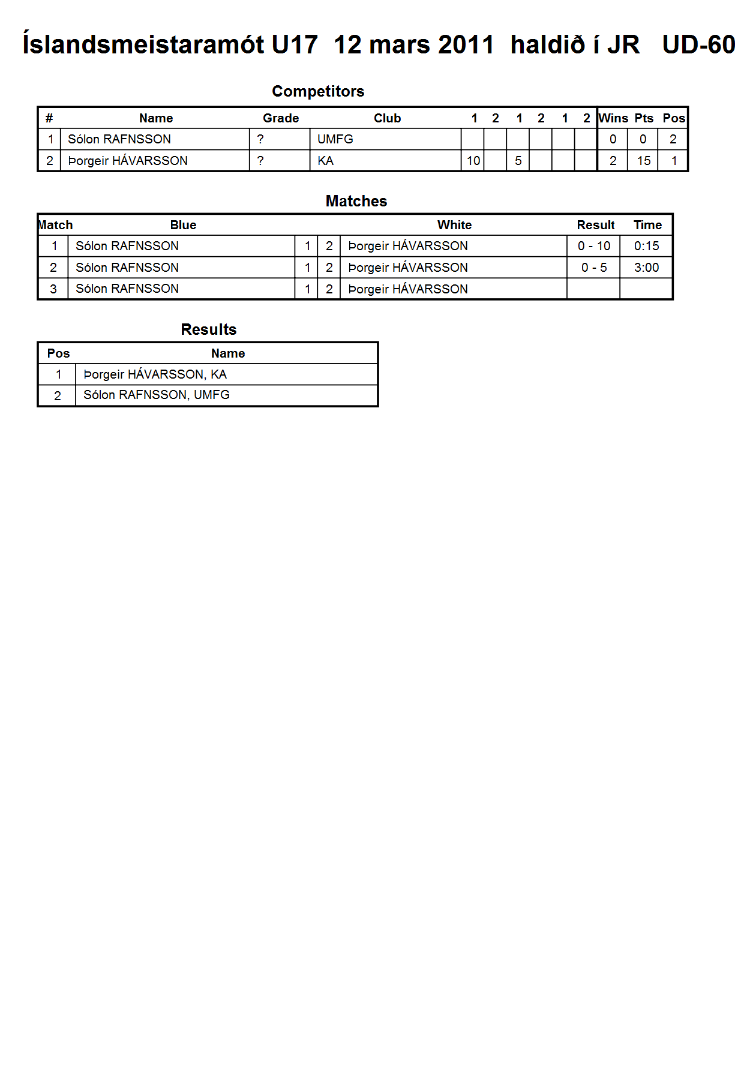 Íslandsmeistaramót U17 12 mars 2011 haldið í JR UD-60

Competitors

| # | Name | Grade | Club | 1 | 2 | 1 | 2 | 1 | 2 | Wins | Pts | Pos |
|---|---|---|---|---|---|---|---|---|---|---|---|---|
| 1 | Sólon RAFNSSON | ? | UMFG | | | | | | | 0 | 0 | 2 |
| 2 | Þorgeir HÁVARSSON | ? | KA | 10 | | 5 | | | | 2 | 15 | 1 |

Matches

| Match | Blue | | | White | Result | Time |
|---|---|---|---|---|---|---|
| 1 | Sólon RAFNSSON | 1 | 2 | Þorgeir HÁVARSSON | 0 - 10 | 0:15 |
| 2 | Sólon RAFNSSON | 1 | 2 | Þorgeir HÁVARSSON | 0 - 5 | 3:00 |
| 3 | Sólon RAFNSSON | 1 | 2 | Þorgeir HÁVARSSON | | |

Results

| Pos | Name |
|---|---|
| 1 | Þorgeir HÁVARSSON, KA |
| 2 | Sólon RAFNSSON, UMFG |